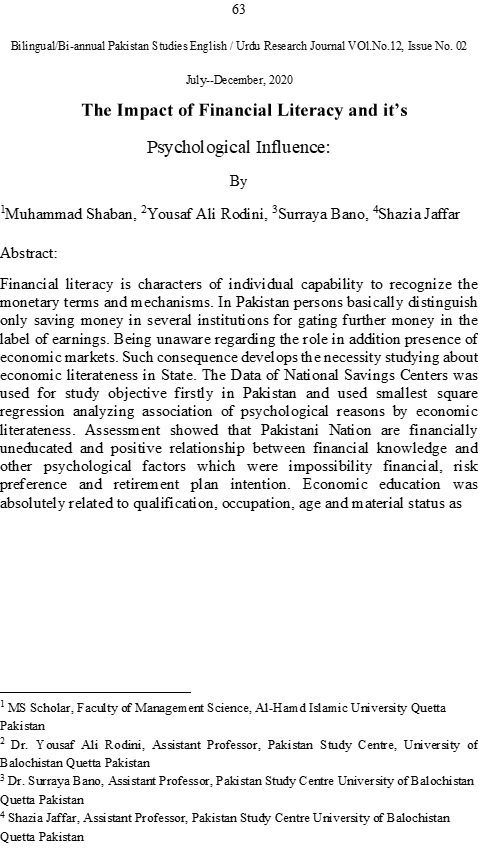 63

Bilingual/Bi-annual Pakistan Studies English / Urdu Research Journal VOl.No.12, Issue No. 02

July--December, 2020

The Impact of Financial Literacy and it's

Psychological Influence:

By

$^1$Muhammad Shaban, $^2$Yousaf Ali Rodini, $^3$Surraya Bano, $^4$Shazia Jaffar

Abstract:

Financial literacy is characters of individual capability to recognize the monetary terms and mechanisms. In Pakistan persons basically distinguish only saving money in several institutions for gating further money in the label of earnings. Being unaware regarding the role in addition presence of economic markets. Such consequence develops the necessity studying about economic literateness in State. The Data of National Savings Centers was used for study objective firstly in Pakistan and used smallest square regression analyzing association of psychological reasons by economic literateness. Assessment showed that Pakistani Nation are financially uneducated and positive relationship between financial knowledge and other psychological factors which were impossibility financial, risk preference and retirement plan intention. Economic education was absolutely related to qualification, occupation, age and material status as

$^1$ MS Scholar, Faculty of Management Science, Al-Hamd Islamic University Quetta Pakistan
$^2$ Dr. Yousaf Ali Rodini, Assistant Professor, Pakistan Study Centre, University of Balochistan Quetta Pakistan
$^3$ Dr. Surraya Bano, Assistant Professor, Pakistan Study Centre University of Balochistan Quetta Pakistan
$^4$ Shazia Jaffar, Assistant Professor, Pakistan Study Centre University of Balochistan Quetta Pakistan